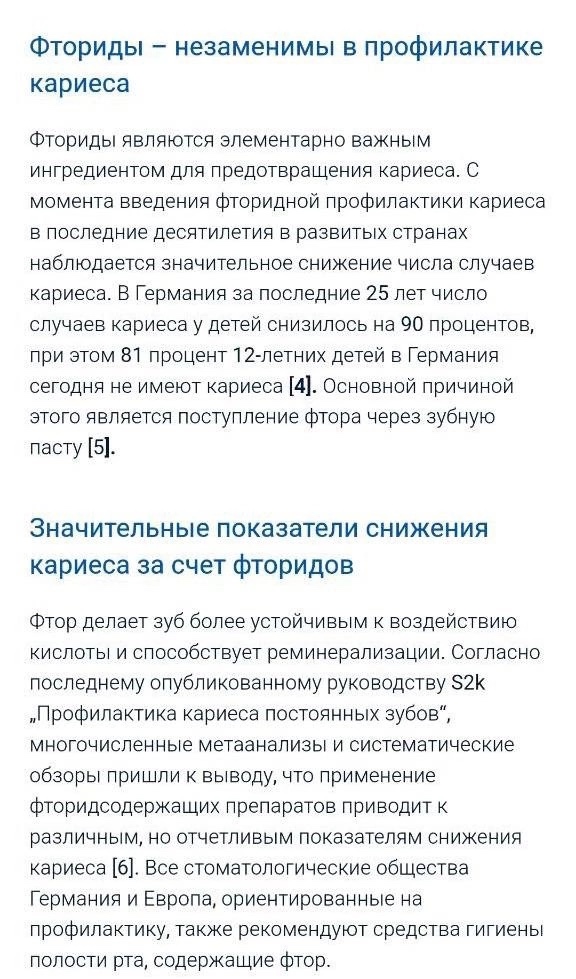 Фториды – незаменимы в профилактике кариеса

Фториды являются элементарно важным ингредиентом для предотвращения кариеса. С момента введения фторидной профилактики кариеса в последние десятилетия в развитых странах наблюдается значительное снижение числа случаев кариеса. В Германия за последние 25 лет число случаев кариеса у детей снизилось на 90 процентов, при этом 81 процент 12-летних детей в Германия сегодня не имеют кариеса [4]. Основной причиной этого является поступление фтора через зубную пасту [5].

Значительные показатели снижения кариеса за счет фторидов

Фтор делает зуб более устойчивым к воздействию кислоты и способствует реминерализации. Согласно последнему опубликованному руководству S2k „Профилактика кариеса постоянных зубов“, многочисленные метаанализы и систематические обзоры пришли к выводу, что применение фторидсодержащих препаратов приводит к различным, но отчетливым показателям снижения кариеса [6]. Все стоматологические общества Германия и Европа, ориентированные на профилактику, также рекомендуют средства гигиены полости рта, содержащие фтор.